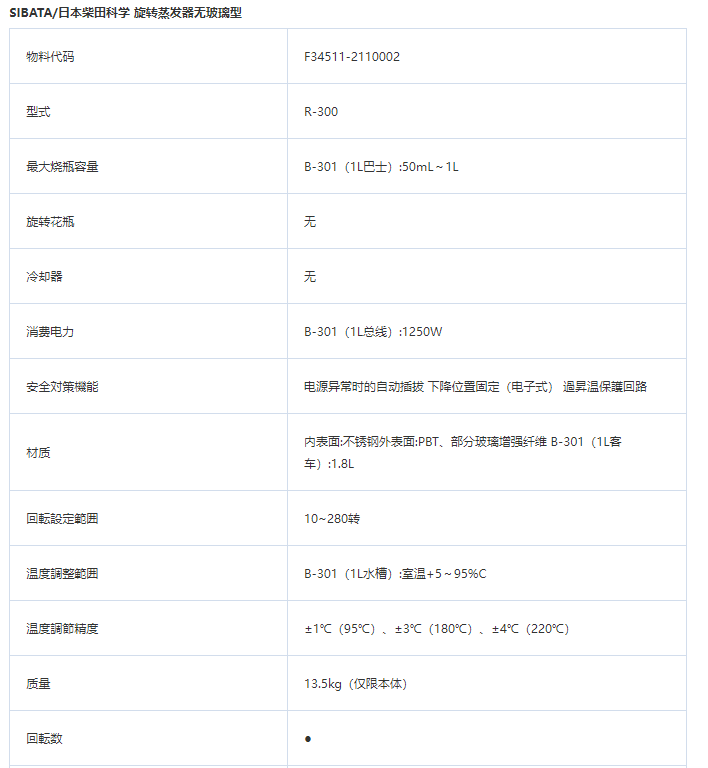 SIBATA/日本柴田科学 旋转蒸发器无玻璃型

| 物料代码 | F34511-2110002 |
|---|---|
| 型式 | R-300 |
| 最大烧瓶容量 | B-301（1L巴士）:50mL～1L |
| 旋转花瓶 | 无 |
| 冷却器 | 无 |
| 消费电力 | B-301（1L总线）:1250W |
| 安全対策機能 | 电源异常时的自动插拔 下降位置固定（电子式） 過昇温保護回路 |
| 材质 | 内表面:不锈钢外表面:PBT、部分玻璃增强纤维 B-301（1L客车）:1.8L |
| 回転設定範囲 | 10~280转 |
| 温度調整範囲 | B-301（1L水槽）:室温+5～95%C |
| 温度調節精度 | ±1℃（95℃）、±3℃（180℃）、±4℃（220℃） |
| 质量 | 13.5kg（仅限本体） |
| 回転数 | ● |